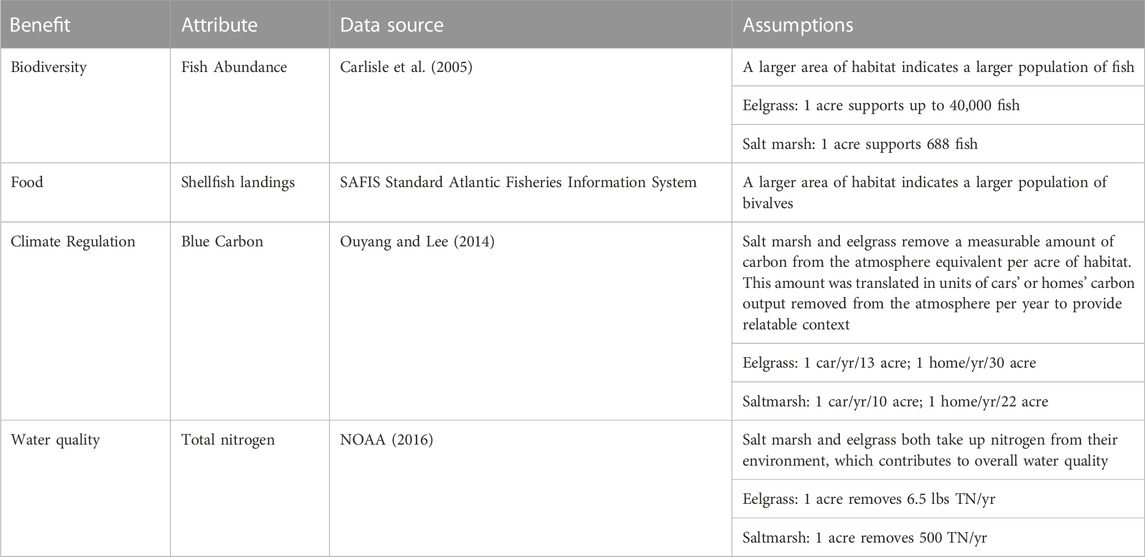 | Benefit | Attribute | Data source | Assumptions |
|---|---|---|---|
| Biodiversity | Fish Abundance | Carlisle et al. (2005) | A larger area of habitat indicates a larger population of fish |
| | | | Eelgrass: 1 acre supports up to 40,000 fish |
| | | | Salt marsh: 1 acre supports 688 fish |
| Food | Shellfish landings | SAFIS Standard Atlantic Fisheries Information System | A larger area of habitat indicates a larger population of bivalves |
| Climate Regulation | Blue Carbon | Ouyang and Lee (2014) | Salt marsh and eelgrass remove a measurable amount of carbon from the atmosphere equivalent per acre of habitat. This amount was translated in units of cars' or homes' carbon output removed from the atmosphere per year to provide relatable context |
| | | | Eelgrass: 1 car/yr/13 acre; 1 home/yr/30 acre |
| | | | Saltmarsh: 1 car/yr/10 acre; 1 home/yr/22 acre |
| Water quality | Total nitrogen | NOAA (2016) | Salt marsh and eelgrass both take up nitrogen from their environment, which contributes to overall water quality |
| | | | Eelgrass: 1 acre removes 6.5 lbs TN/yr |
| | | | Saltmarsh: 1 acre removes 500 TN/yr |